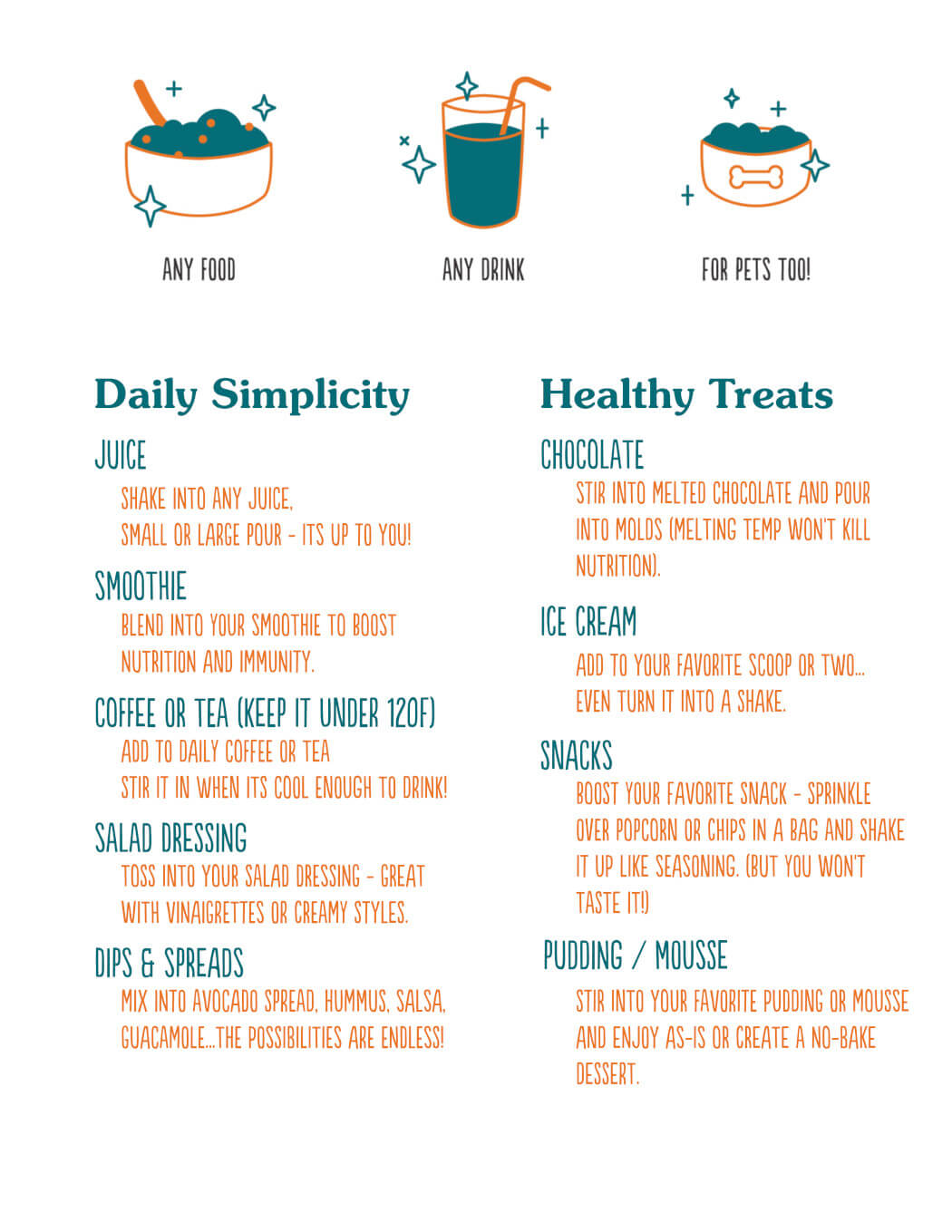 ANY FOOD

ANY DRINK

FOR PETS TOO!

Daily Simplicity

JUICE

SHAKE INTO ANY JUICE, SMALL OR LARGE POUR - ITS UP TO YOU!

SMOOTHIE

BLEND INTO YOUR SMOOTHIE TO BOOST NUTRITION AND IMMUNITY.

COFFEE OR TEA (KEEP IT UNDER 120F)

ADD TO DAILY COFFEE OR TEA STIR IT IN WHEN ITS COOL ENOUGH TO DRINK!

SALAD DRESSING

TOSS INTO YOUR SALAD DRESSING - GREAT WITH VINAIGRETTES OR CREAMY STYLES.

DIPS & SPREADS

MIX INTO AVOCADO SPREAD, HUMMUS, SALSA, GUACAMOLE...THE POSSIBILITIES ARE ENDLESS!

Healthy Treats

CHOCOLATE

STIR INTO MELTED CHOCOLATE AND POUR INTO MOLDS (MELTING TEMP WON'T KILL NUTRITION).

ICE CREAM

ADD TO YOUR FAVORITE SCOOP OR TWO... EVEN TURN IT INTO A SHAKE.

SNACKS

BOOST YOUR FAVORITE SNACK - SPRINKLE OVER POPCORN OR CHIPS IN A BAG AND SHAKE IT UP LIKE SEASONING. (BUT YOU WON'T TASTE IT!)

PUDDING / MOUSSE

STIR INTO YOUR FAVORITE PUDDING OR MOUSSE AND ENJOY AS-IS OR CREATE A NO-BAKE DESSERT.